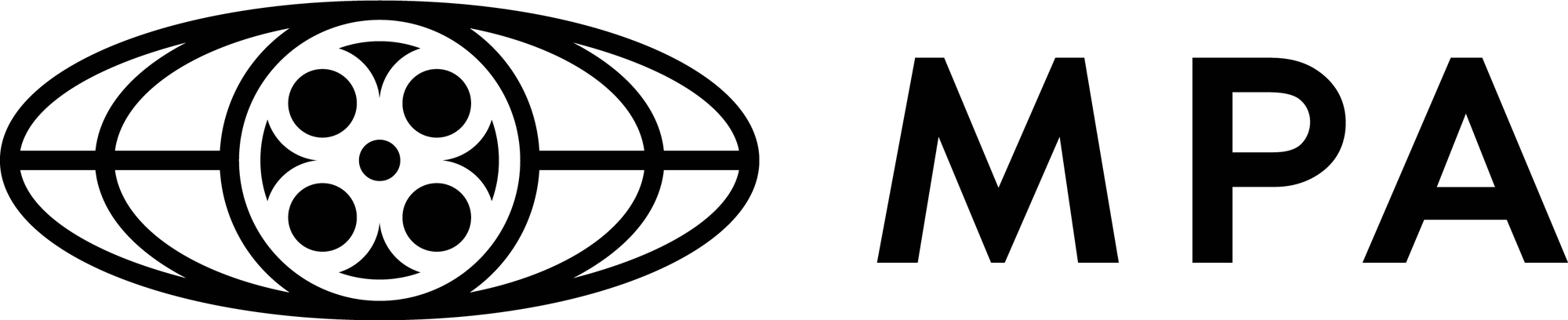 MPA